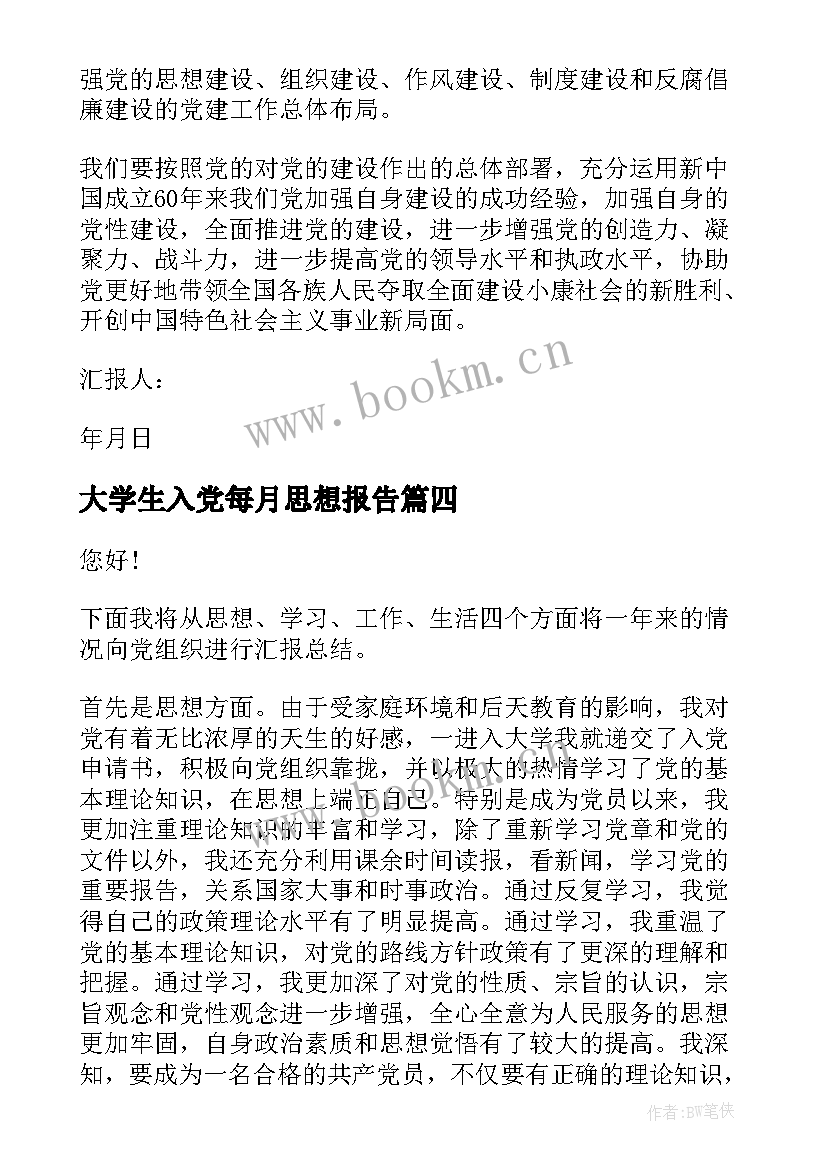 强党的思想建设、组织建设、作风建设、制度建设和反腐倡廉建设的党建工作总体布局。

我们要按照党的对党的建设作出的总体部署，充分运用新中国成立60年来我们党加强自身建设的成功经验，加强自身的党性建设，全面推进党的建设，进一步增强党的创造力、凝聚力、战斗力，进一步提高党的领导水平和执政水平，协助党更好地带领全国各族人民夺取全面建设小康社会的新胜利、开创中国特色社会主义事业新局面。

汇报人：

年月日

www.bookm.cn

大学生入党每月思想报告篇四

您好！

下面我将从思想、学习、工作、生活四个方面将一年来的情况向党组织进行汇报总结。

首先是思想方面。由于受家庭环境和后天教育的影响，我对党有着无比浓厚的天生的好感，一进入大学我就递交了入党申请书，积极向党组织靠拢，并以极大的热情学习了党的基本理论知识，在思想上端正自己。特别是成为党员以来，我更加注重理论知识的丰富和学习，除了重新学习党章和党的文件以外，我还充分利用课余时间读报，看新闻，学习党的重要报告，关系国家大事和时事政治。通过反复学习，我觉得自己的政策理论水平有了明显提高。通过学习，我重温了党的基本理论知识，对党的路线方针政策有了更深的理解和把握。通过学习，我更加深了对党的性质、宗旨的认识，宗旨观念和党性观念进一步增强，全心全意为人民服务的思想更加牢固，自身政治素质和思想觉悟有了较大的提高。我深知，要成为一名合格的共产党员，不仅要有正确的理论知识，

作者:BW笔侠